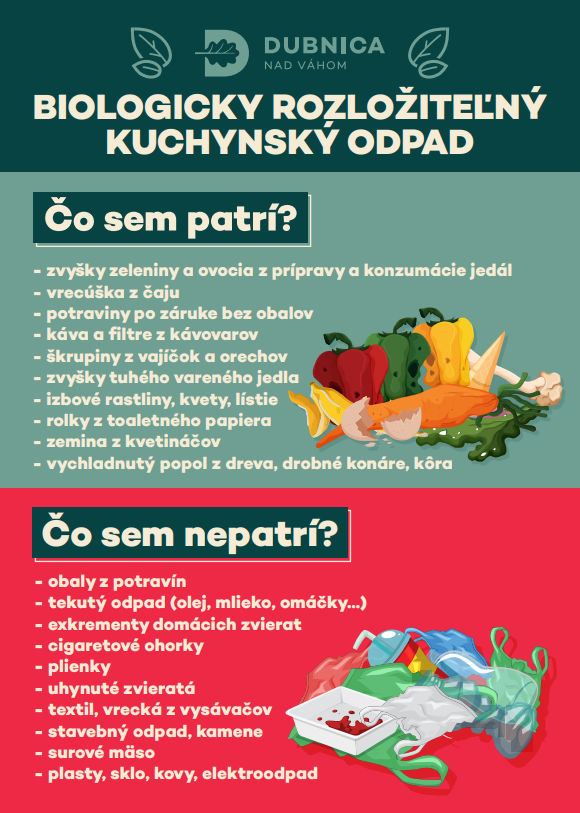 DUBNICA
NAD VÁHOM

BIOLOGICKY ROZLOŽITEĽNÝ KUCHYNSKÝ ODPAD

Čo sem patrí?

- zvyšky zeleniny a ovocia z prípravy a konzumácie jedál
- vrecúška z čaju
- potraviny po záruke bez obalov
- káva a filtre z kávovarov
- škrupiny z vajíčok a orechov
- zvyšky tuhého vareného jedla
- izbové rastliny, kvety, lístie
- rolky z toaletného papiera
- zemina z kvetináčov
- vychladnutý popol z dreva, drobné konáre, kôra

Čo sem nepatrí?

- obaly z potravín
- tekutý odpad (olej, mlieko, omáčky...)
- exkrementy domácich zvierat
- cigaretové ohorky
- plienky
- uhynuté zvieratá
- textil, vrecká z vysávačov
- stavebný odpad, kamene
- surové mäso
- plasty, sklo, kovy, elektroodpad